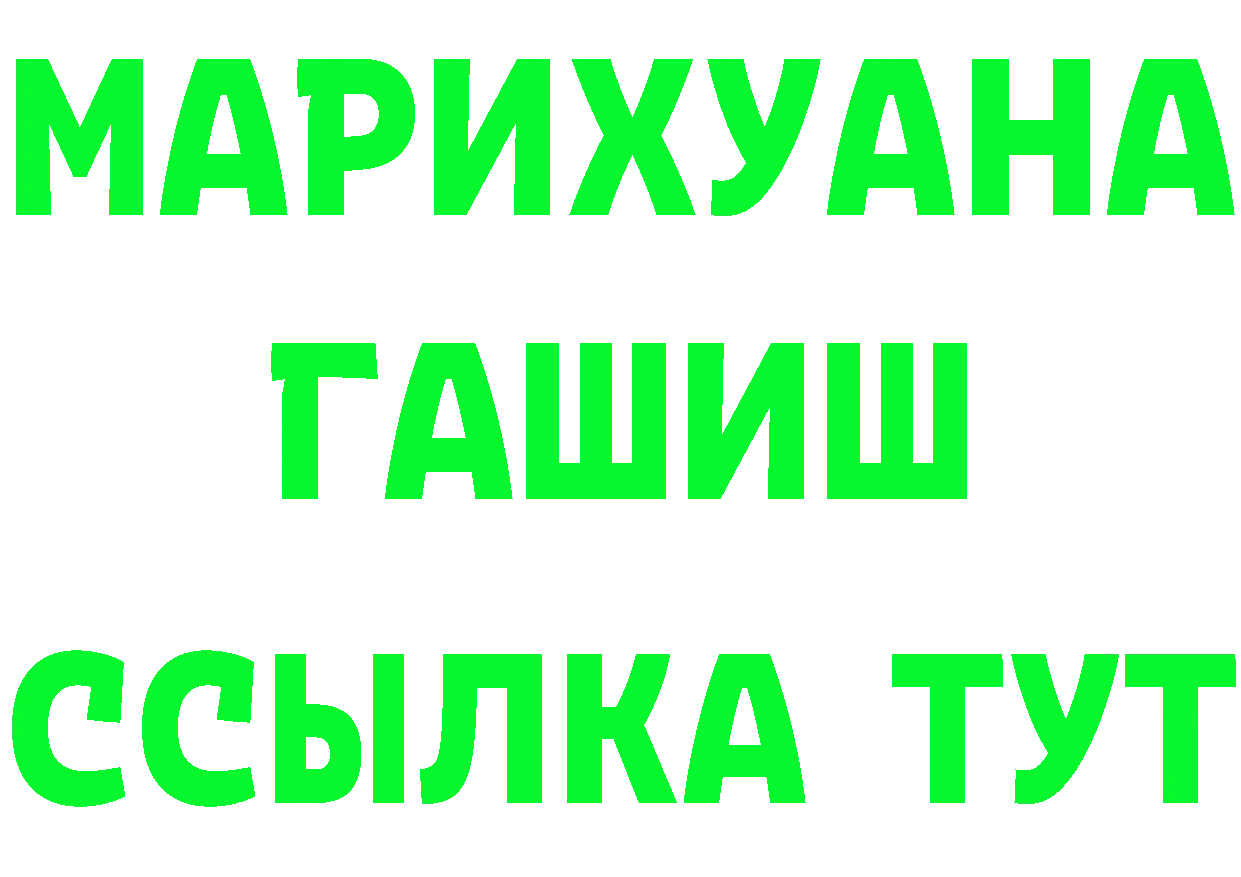 МАРИХУАНА
ГАШИШ
ССЫЛКА ТУТ